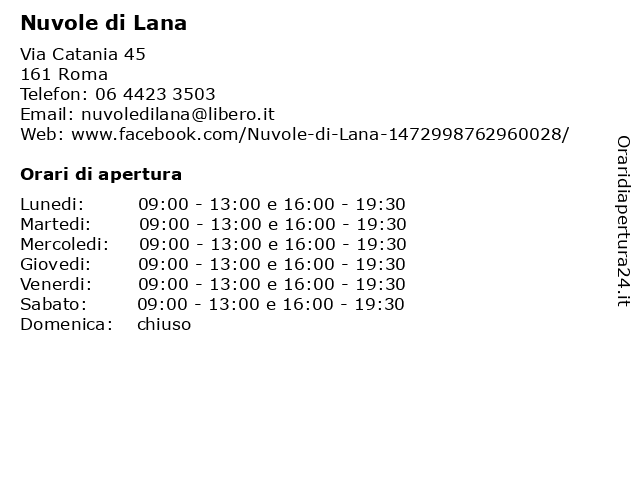 Nuvole di Lana

Via Catania 45
161 Roma
Telefon: 06 4423 3503
Email: nuvoledilana@libero.it
Web: www.facebook.com/Nuvole-di-Lana-1472998762960028/

Orari di apertura

| | |
|---|---|
| Lunedi: | 09:00 - 13:00 e 16:00 - 19:30 |
| Martedi: | 09:00 - 13:00 e 16:00 - 19:30 |
| Mercoledi: | 09:00 - 13:00 e 16:00 - 19:30 |
| Giovedi: | 09:00 - 13:00 e 16:00 - 19:30 |
| Venerdi: | 09:00 - 13:00 e 16:00 - 19:30 |
| Sabato: | 09:00 - 13:00 e 16:00 - 19:30 |
| Domenica: | chiuso |

Oraridiapertura24.it